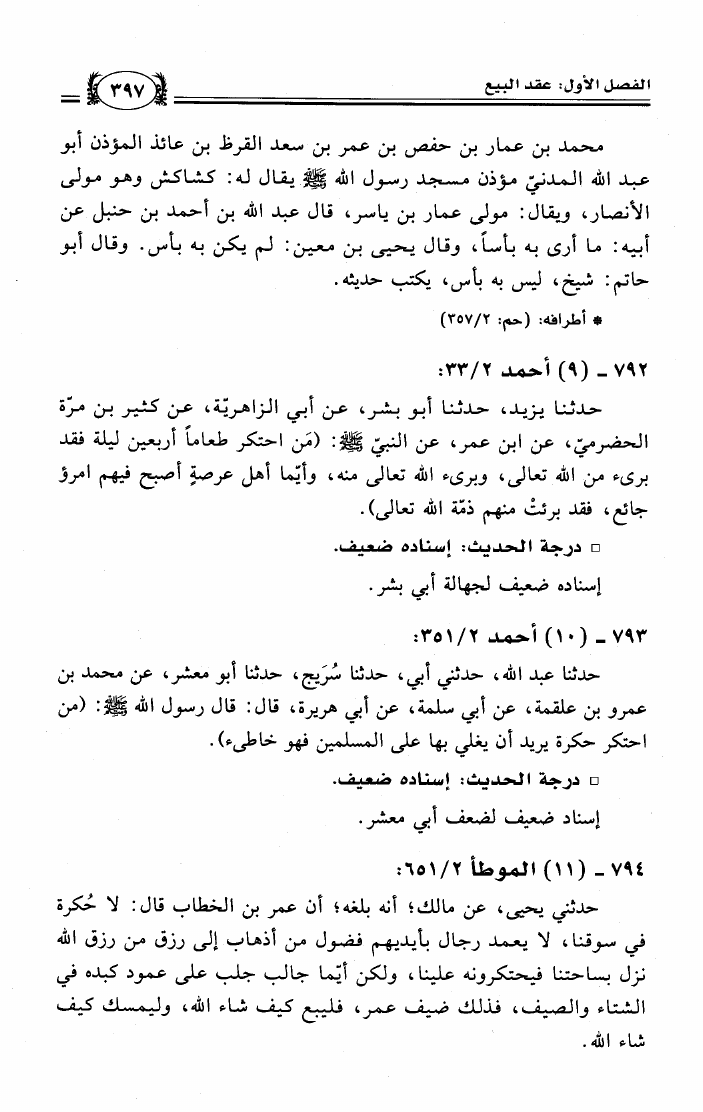 الفصل الأول: عقد البيع ٣٩٧

محمد بن عمار بن حفص بن عمر بن سعد القرظ بن عائذ المؤذن أبو عبد الله المدنيّ مؤذن مسجد رسول الله ﷺ يقال له: كشاكش وهو مولى الأنصار، ويقال: مولى عمار بن ياسر، قال عبد الله بن أحمد بن حنبل عن أبيه: ما أرى به بأساً، وقال يحيى بن معين: لم يكن به بأس. وقال أبو حاتم: شيخ، ليس به بأس، يكتب حديثه.

* أطرافه: (حم: ٣٥٧/٢)

٧٩٢ ـ (٩) أحمد ٣٣/٢:

حدثنا يزيد، حدثنا أبو بشر، عن أبي الزاهريّة، عن كثير بن مرّة الحضرميّ، عن ابن عمر، عن النبيّ ﷺ: (مَن احتكر طعاماً أربعين ليلة فقد برىء من الله تعالى، وبرىء الله تعالى منه، وأيّما أهل عرصةٍ أصبح فيهم امرؤ جائع، فقد برئتْ منهم ذمّة الله تعالى).

□ درجة الحديث: إسناده ضعيف.

إسناده ضعيف لجهالة أبي بشر.

٧٩٣ ـ (١٠) أحمد ٣٥١/٢:

حدثنا عبد الله، حدثني أبي، حدثنا سُرَيج، حدثنا أبو معشر، عن محمد بن عمرو بن علقمة، عن أبي سلمة، عن أبي هريرة، قال: قال رسول الله ﷺ: (من احتكر حكرة يريد أن يغلي بها على المسلمين فهو خاطىء).

□ درجة الحديث: إسناده ضعيف.

إسناد ضعيف لضعف أبي معشر.

٧٩٤ ـ (١١) الموطأ ٦٥١/٢:

حدثني يحيى، عن مالك؛ أنه بلغه؛ أن عمر بن الخطاب قال: لا حُكرة في سوقنا، لا يعمد رجال بأيديهم فضول من أذهاب إلى رزق من رزق الله نزل بساحتنا فيحتكرونه علينا، ولكن أيّما جالب جلب على عمود كبده في الشتاء والصيف، فذلك ضيف عمر، فليبع كيف شاء الله، وليمسك كيف شاء الله.